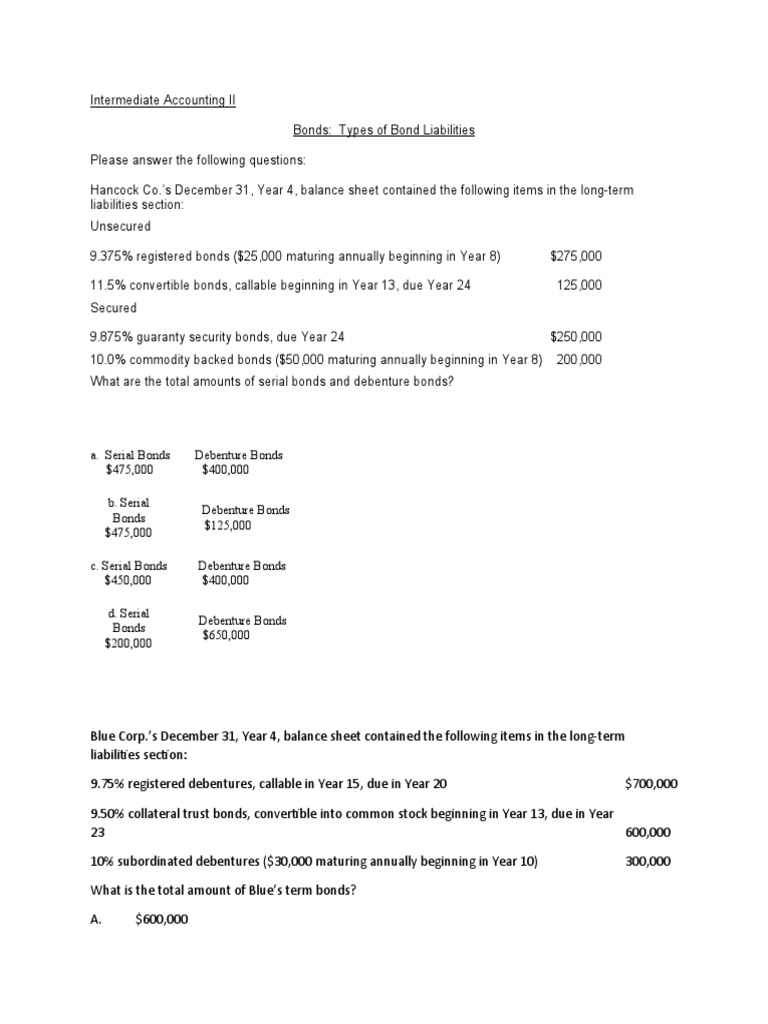 Intermediate Accounting II

Bonds: Types of Bond Liabilities

Please answer the following questions:

Hancock Co.'s December 31, Year 4, balance sheet contained the following items in the long-term liabilities section:

Unsecured

9.375% registered bonds ($25,000 maturing annually beginning in Year 8) $275,000

11.5% convertible bonds, callable beginning in Year 13, due Year 24 125,000

Secured

9.875% guaranty security bonds, due Year 24 $250,000

10.0% commodity backed bonds ($50,000 maturing annually beginning in Year 8) 200,000

What are the total amounts of serial bonds and debenture bonds?

a. Serial Bonds $475,000 Debenture Bonds $400,000

b. Serial Bonds $475,000 Debenture Bonds $125,000

c. Serial Bonds $450,000 Debenture Bonds $400,000

d. Serial Bonds $200,000 Debenture Bonds $650,000

Blue Corp.'s December 31, Year 4, balance sheet contained the following items in the long-term liabilities section:

9.75% registered debentures, callable in Year 15, due in Year 20 $700,000

9.50% collateral trust bonds, convertible into common stock beginning in Year 13, due in Year 23 600,000

10% subordinated debentures ($30,000 maturing annually beginning in Year 10) 300,000

What is the total amount of Blue's term bonds?

A. $600,000